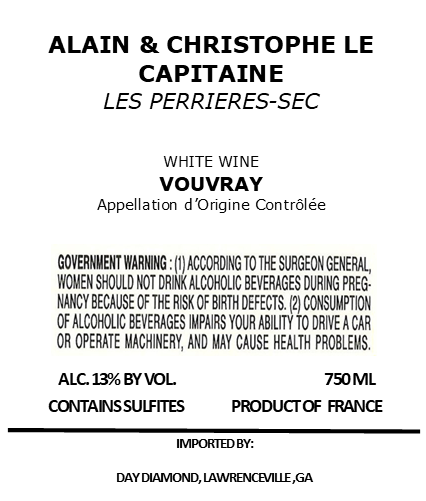 ALAIN & CHRISTOPHE LE CAPITAINE
LES PERRIERES-SEC

WHITE WINE
VOUVRAY
Appellation d'Origine Contrôlée

GOVERNMENT WARNING : (1) ACCORDING TO THE SURGEON GENERAL, WOMEN SHOULD NOT DRINK ALCOHOLIC BEVERAGES DURING PREGNANCY BECAUSE OF THE RISK OF BIRTH DEFECTS. (2) CONSUMPTION OF ALCOHOLIC BEVERAGES IMPAIRS YOUR ABILITY TO DRIVE A CAR OR OPERATE MACHINERY, AND MAY CAUSE HEALTH PROBLEMS.

ALC. 13% BY VOL.
750 ML
CONTAINS SULFITES
PRODUCT OF FRANCE

IMPORTED BY:

DAY DIAMOND, LAWRENCEVILLE ,GA